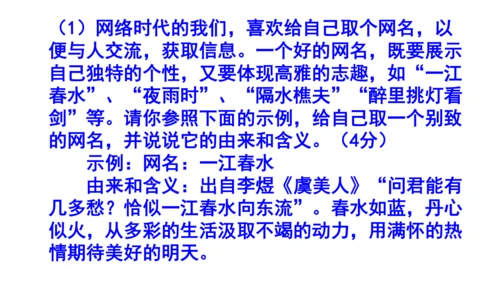 （1）网络时代的我们，喜欢给自己取个网名，以便与人交流，获取信息。一个好的网名，既要展示自己独特的个性，又要体现高雅的志趣，如“一江春水”、“夜雨时”、“隔水樵夫”“醉里挑灯看剑”等。请你参照下面的示例，给自己取一个别致的网名，并说说它的由来和含义。（4分）

示例：网名：一江春水

由来和含义：出自李煜《虞美人》“问君能有几多愁？恰似一江春水向东流”。春水如蓝，丹心似火，从多彩的生活汲取不竭的动力，用满怀的热情期待美好的明天。